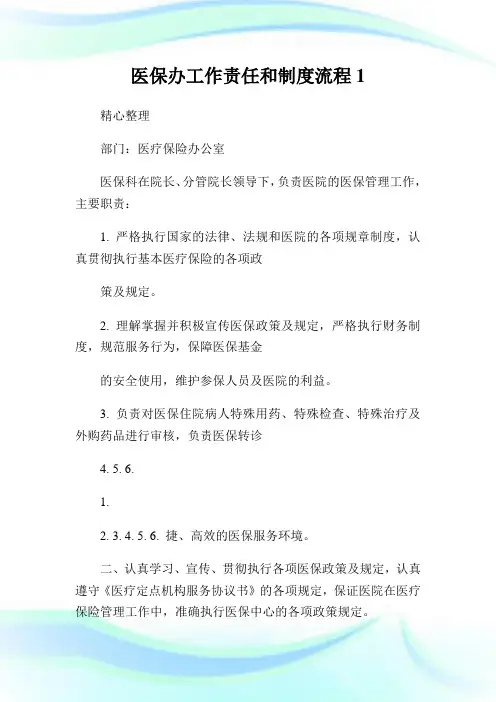 医保办工作责任和制度流程 1

精心整理

部门：医疗保险办公室

医保科在院长、分管院长领导下，负责医院的医保管理工作，主要职责：

1. 严格执行国家的法律、法规和医院的各项规章制度，认真贯彻执行基本医疗保险的各项政

策及规定。

2. 理解掌握并积极宣传医保政策及规定，严格执行财务制度，规范服务行为，保障医保基金

的安全使用，维护参保人员及医院的利益。

3. 负责对医保住院病人特殊用药、特殊检查、特殊治疗及外购药品进行审核，负责医保转诊

4. 5. 6.

1.

2. 3. 4. 5. 6. 捷、高效的医保服务环境。

二、认真学习、宣传、贯彻执行各项医保政策及规定，认真遵守《医疗定点机构服务协议书》的各项规定，保证医院在医疗保险管理工作中，准确执行医保中心的各项政策规定。